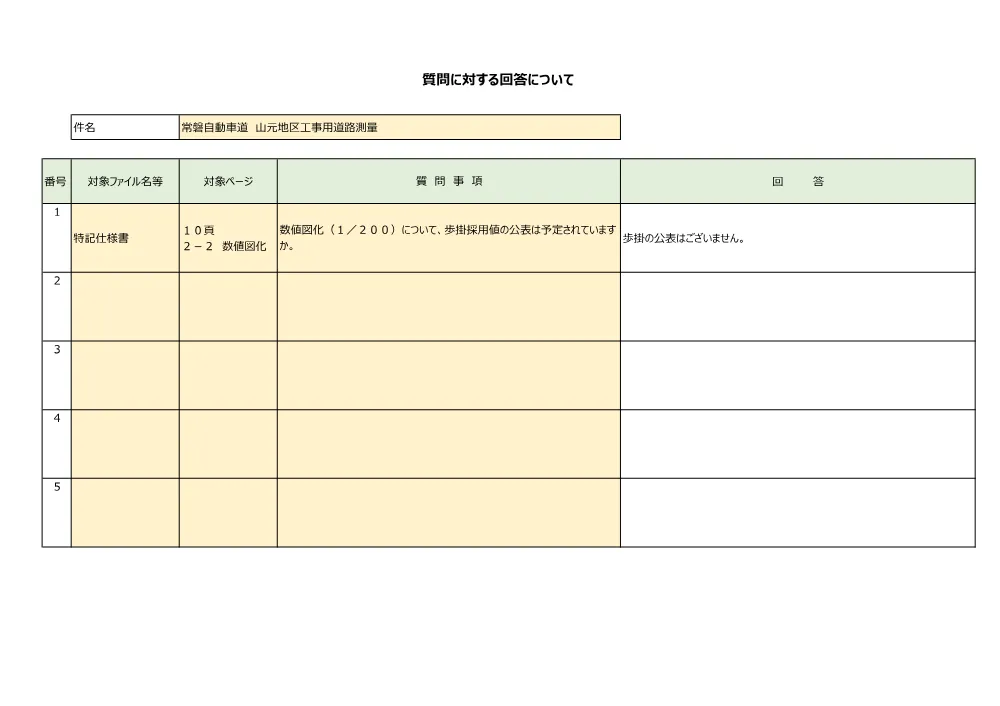 質問に対する回答について

| 件名 | 常磐自動車道 山元地区工事用道路測量 |
|---|---|

| 番号 | 対象ファイル名等 | 対象ページ | 質 問 事 項 | 回 答 |
|---|---|---|---|---|
| 1 | 特記仕様書 | １０頁 ２－２ 数値図化 | 数値図化（１／２００）について、歩掛採用値の公表は予定されていますか。 | 歩掛の公表はございません。 |
| 2 | | | | |
| 3 | | | | |
| 4 | | | | |
| 5 | | | | |